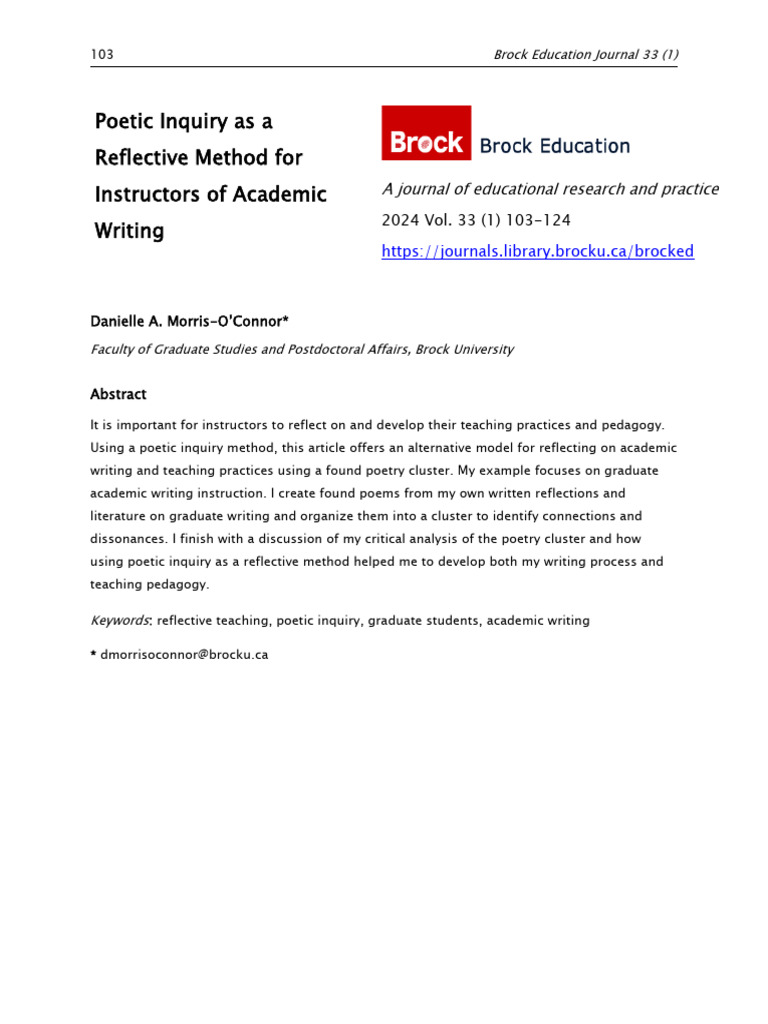 103

Brock Education Journal 33 (1)

Poetic Inquiry as a Reflective Method for Instructors of Academic Writing

Brock Brock Education

A journal of educational research and practice

2024 Vol. 33 (1) 103-124

https://journals.library.brocku.ca/brocked

Danielle A. Morris-O'Connor*

Faculty of Graduate Studies and Postdoctoral Affairs, Brock University

Abstract

It is important for instructors to reflect on and develop their teaching practices and pedagogy. Using a poetic inquiry method, this article offers an alternative model for reflecting on academic writing and teaching practices using a found poetry cluster. My example focuses on graduate academic writing instruction. I create found poems from my own written reflections and literature on graduate writing and organize them into a cluster to identify connections and dissonances. I finish with a discussion of my critical analysis of the poetry cluster and how using poetic inquiry as a reflective method helped me to develop both my writing process and teaching pedagogy.

Keywords: reflective teaching, poetic inquiry, graduate students, academic writing

* dmorrisoconnor@brocku.ca